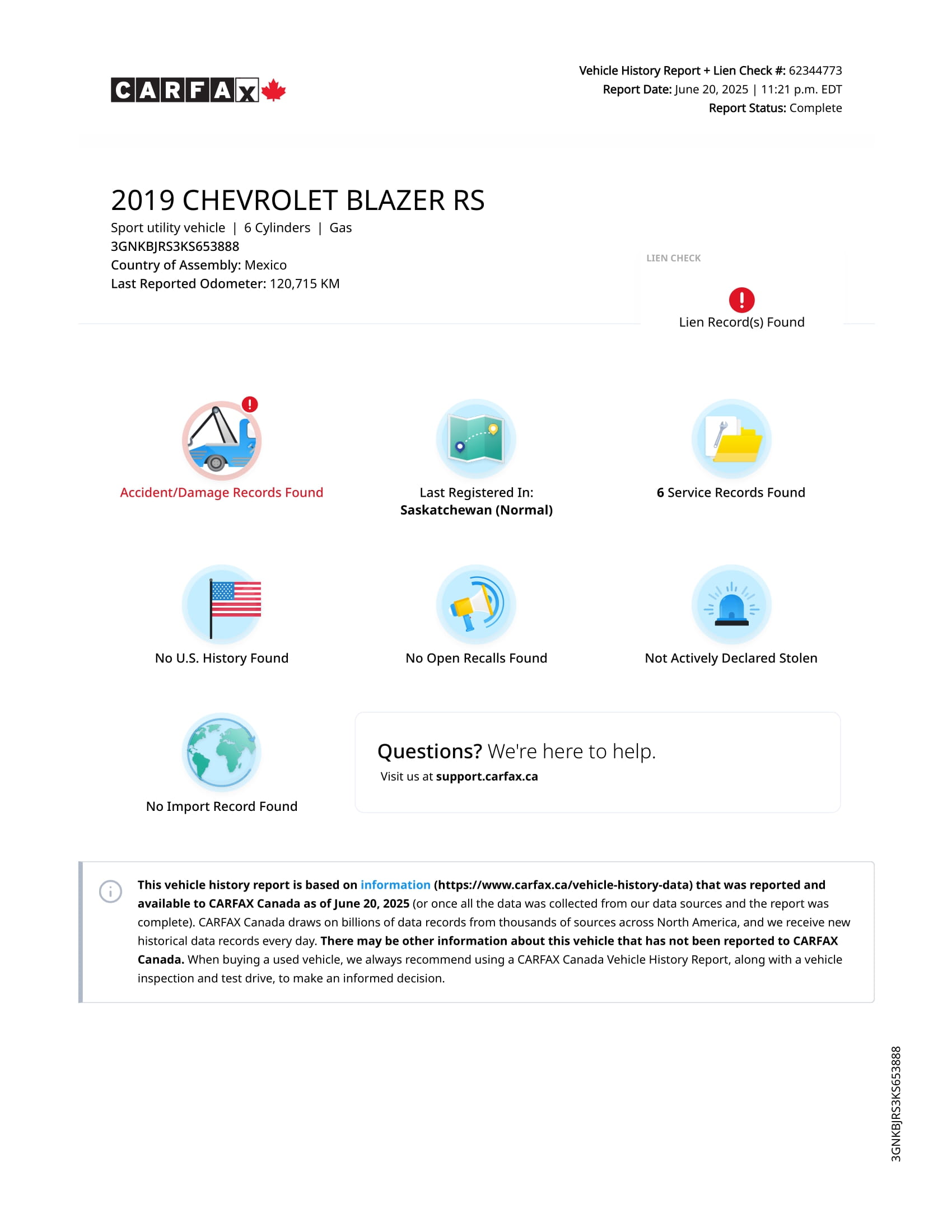 CARFAX

Vehicle History Report + Lien Check #: 62344773
Report Date: June 20, 2025 | 11:21 p.m. EDT
Report Status: Complete

2019 CHEVROLET BLAZER RS
Sport utility vehicle | 6 Cylinders | Gas
3GNKBJRS3KS653888
Country of Assembly: Mexico
Last Reported Odometer: 120,715 KM

LIEN CHECK
Lien Record(s) Found

Accident/Damage Records Found

Last Registered In:
Saskatchewan (Normal)

6 Service Records Found

No U.S. History Found

No Open Recalls Found

Not Actively Declared Stolen

No Import Record Found

Questions? We're here to help.
Visit us at support.carfax.ca

This vehicle history report is based on information (https://www.carfax.ca/vehicle-history-data) that was reported and available to CARFAX Canada as of June 20, 2025 (or once all the data was collected from our data sources and the report was complete). CARFAX Canada draws on billions of data records from thousands of sources across North America, and we receive new historical data records every day. There may be other information about this vehicle that has not been reported to CARFAX Canada. When buying a used vehicle, we always recommend using a CARFAX Canada Vehicle History Report, along with a vehicle inspection and test drive, to make an informed decision.

3GNKBJRS3KS653888